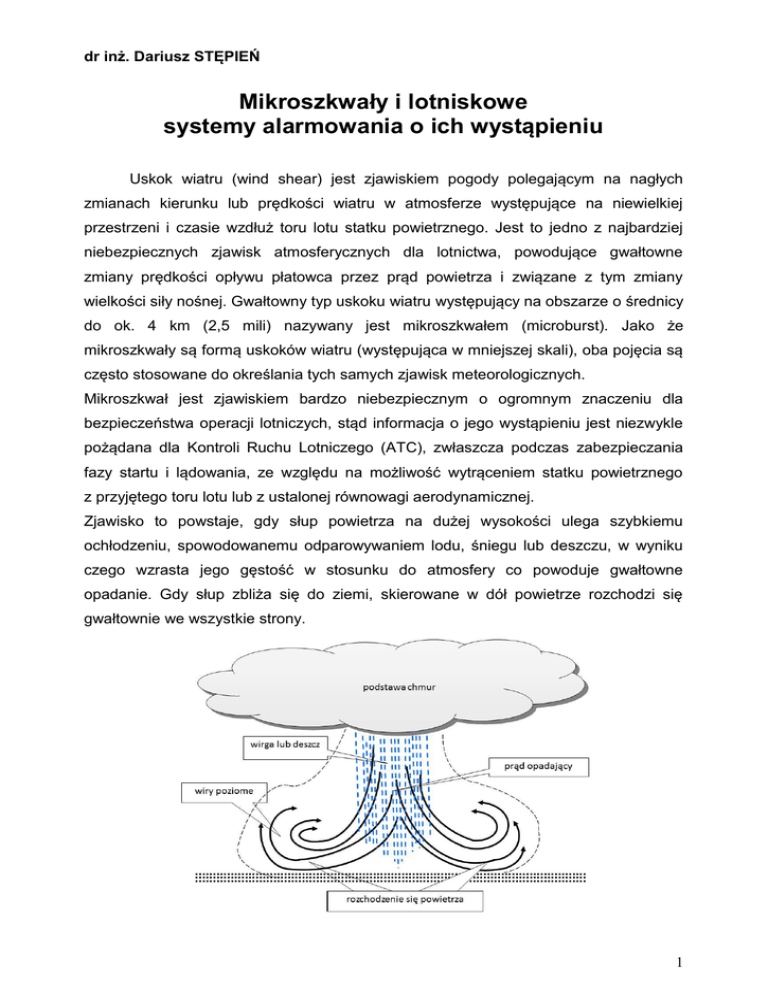 dr inż. Dariusz STĘPIEŃ

Mikroszkwały i lotniskowe systemy alarmowania o ich wystąpieniu

Uskok wiatru (wind shear) jest zjawiskiem pogody polegającym na nagłych zmianach kierunku lub prędkości wiatru w atmosferze występujące na niewielkiej przestrzeni i czasie wzdłuż toru lotu statku powietrznego. Jest to jedno z najbardziej niebezpiecznych zjawisk atmosferycznych dla lotnictwa, powodujące gwałtowne zmiany prędkości opływu płatowca przez prąd powietrza i związane z tym zmiany wielkości siły nośnej. Gwałtowny typ uskoku wiatru występujący na obszarze o średnicy do ok. 4 km (2,5 mili) nazywany jest mikroszkwałem (microburst). Jako że mikroszkwały są formą uskoków wiatru (występująca w mniejszej skali), oba pojęcia są często stosowane do określania tych samych zjawisk meteorologicznych.
Mikroszkwał jest zjawiskiem bardzo niebezpiecznym o ogromnym znaczeniu dla bezpieczeństwa operacji lotniczych, stąd informacja o jego wystąpieniu jest niezwykle pożądana dla Kontroli Ruchu Lotniczego (ATC), zwłaszcza podczas zabezpieczania fazy startu i lądowania, ze względu na możliwość wytrąceniem statku powietrznego z przyjętego toru lotu lub z ustalonej równowagi aerodynamicznej.
Zjawisko to powstaje, gdy słup powietrza na dużej wysokości ulega szybkiemu ochłodzeniu, spowodowanemu odparowywaniem lodu, śniegu lub deszczu, w wyniku czego wzrasta jego gęstość w stosunku do atmosfery co powoduje gwałtowne opadanie. Gdy słup zbliża się do ziemi, skierowane w dół powietrze rozchodzi się gwałtownie we wszystkie strony.

podstawa chmur
wirga lub deszcz
prąd opadający
wiry poziome
rozchodzenie się powietrza

1